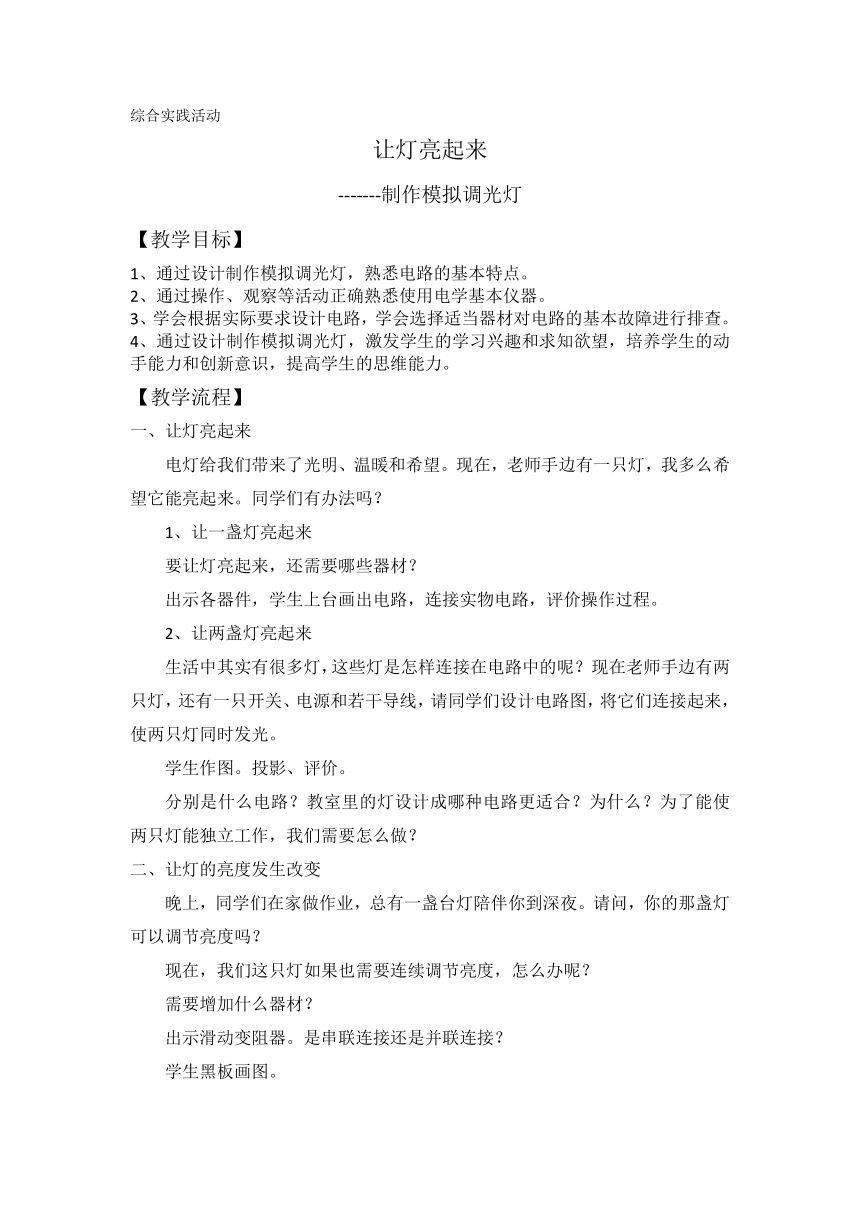 综合实践活动

让灯亮起来

-------制作模拟调光灯

【教学目标】

1、通过设计制作模拟调光灯，熟悉电路的基本特点。
2、通过操作、观察等活动正确熟悉使用电学基本仪器。
3、学会根据实际要求设计电路，学会选择适当器材对电路的基本故障进行排查。
4、通过设计制作模拟调光灯，激发学生的学习兴趣和求知欲望，培养学生的动手能力和创新意识，提高学生的思维能力。

【教学流程】

一、让灯亮起来

电灯给我们带来了光明、温暖和希望。现在，老师手边有一只灯，我多么希望它能亮起来。同学们有办法吗？

1、让一盏灯亮起来

要让灯亮起来，还需要哪些器材？

出示各器件，学生上台画出电路，连接实物电路，评价操作过程。

2、让两盏灯亮起来

生活中其实有很多灯，这些灯是怎样连接在电路中的呢？现在老师手边有两只灯，还有一只开关、电源和若干导线，请同学们设计电路图，将它们连接起来，使两只灯同时发光。

学生作图。投影、评价。

分别是什么电路？教室里的灯设计成哪种电路更适合？为什么？为了能使两只灯能独立工作，我们需要怎么做？

二、让灯的亮度发生改变

晚上，同学们在家做作业，总有一盏台灯陪伴你到深夜。请问，你的那盏灯可以调节亮度吗？

现在，我们这只灯如果也需要连续调节亮度，怎么办呢？

需要增加什么器材？

出示滑动变阻器。是串联连接还是并联连接？

学生黑板画图。